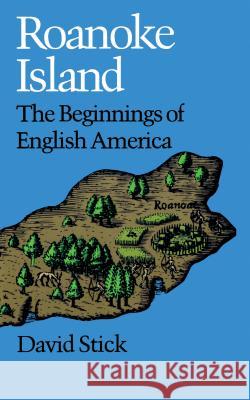 Roanoke Island

The Beginnings of English America

Roanoac

David Stick

Kraina Książek